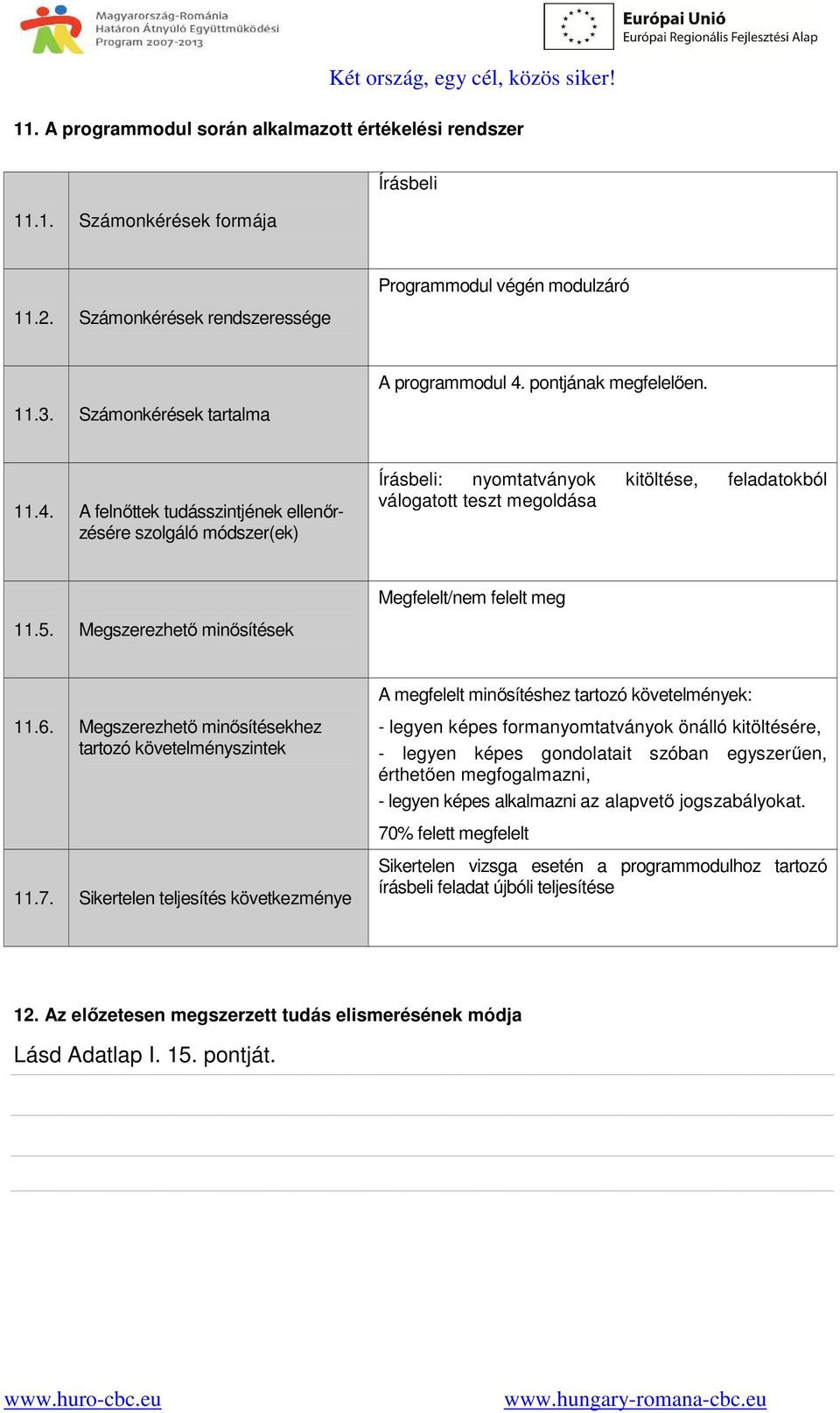 Magyarország-Románia
Határon Átnyúló Együttműködési
Program 2007-2013

Európai Unió
Európai Regionális Fejlesztési Alap

Két ország, egy cél, közös siker!

11. A programmodul során alkalmazott értékelési rendszer

| | | |
|---|---|---|
| 11.1. | Számonkérések formája | Írásbeli |
| 11.2. | Számonkérések rendszeressége | Programmodul végén modulzáró |
| 11.3. | Számonkérések tartalma | A programmodul 4. pontjának megfelelően. |
| 11.4. | A felnőttek tudásszintjének ellenőrzésére szolgáló módszer(ek) | Írásbeli: nyomtatványok kitöltése, feladatokból válogatott teszt megoldása |
| 11.5. | Megszerezhető minősítések | Megfelelt/nem felelt meg |
| 11.6. | Megszerezhető minősítésekhez tartozó követelményszintek | A megfelelt minősítéshez tartozó követelmények: - legyen képes formanyomtatványok önálló kitöltésére, - legyen képes gondolatait szóban egyszerűen, érthetően megfogalmazni, - legyen képes alkalmazni az alapvető jogszabályokat. 70% felett megfelelt |
| 11.7. | Sikertelen teljesítés következménye | Sikertelen vizsga esetén a programmodulhoz tartozó írásbeli feladat újbóli teljesítése |

12. Az előzetesen megszerzett tudás elismerésének módja

Lásd Adatlap I. 15. pontját.

www.huro-cbc.eu
www.hungary-romana-cbc.eu